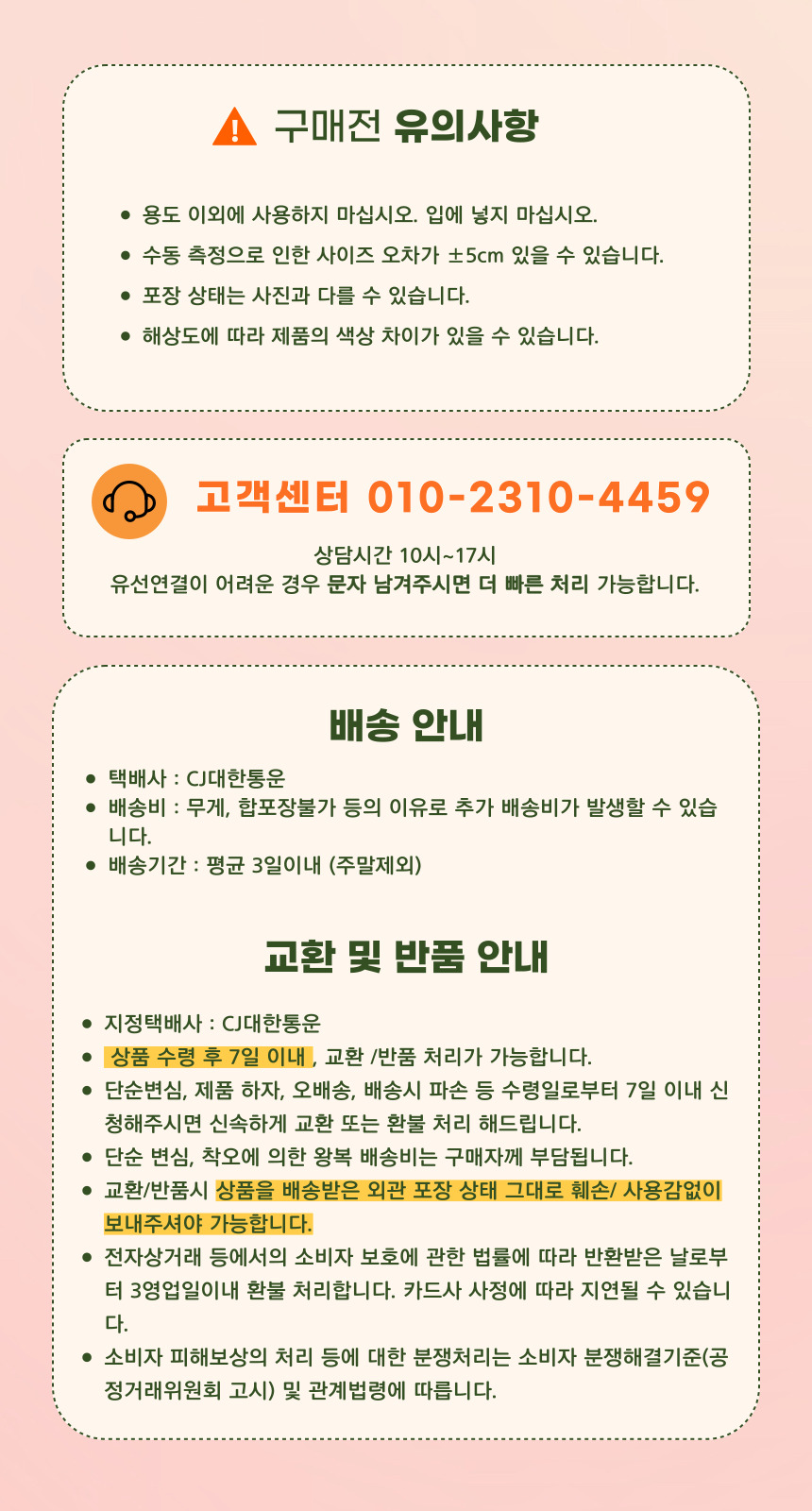 구매전 유의사항

• 용도 이외에 사용하지 마십시오. 입에 넣지 마십시오.
• 수동 측정으로 인한 사이즈 오차가 ±5cm 있을 수 있습니다.
• 포장 상태는 사진과 다를 수 있습니다.
• 해상도에 따라 제품의 색상 차이가 있을 수 있습니다.

고객센터 010-2310-4459

상담시간 10시~17시
유선연결이 어려운 경우 문자 남겨주시면 더 빠른 처리 가능합니다.

배송 안내

• 택배사 : CJ대한통운
• 배송비 : 무게, 합포장불가 등의 이유로 추가 배송비가 발생할 수 있습니다.
• 배송기간 : 평균 3일이내 (주말제외)

교환 및 반품 안내

• 지정택배사 : CJ대한통운
• 상품 수령 후 7일 이내 , 교환 /반품 처리가 가능합니다.
• 단순변심, 제품 하자, 오배송, 배송시 파손 등 수령일로부터 7일 이내 신청해주시면 신속하게 교환 또는 환불 처리 해드립니다.
• 단순 변심, 착오에 의한 왕복 배송비는 구매자께 부담됩니다.
• 교환/반품시 상품을 배송받은 외관 포장 상태 그대로 훼손/ 사용감없이 보내주셔야 가능합니다.
• 전자상거래 등에서의 소비자 보호에 관한 법률에 따라 반환받은 날로부터 3영업일이내 환불 처리합니다. 카드사 사정에 따라 지연될 수 있습니다.
• 소비자 피해보상의 처리 등에 대한 분쟁처리는 소비자 분쟁해결기준(공정거래위원회 고시) 및 관계법령에 따릅니다.